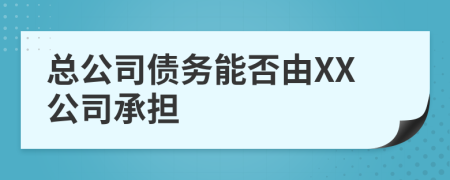 总公司债务能否由XX公司承担